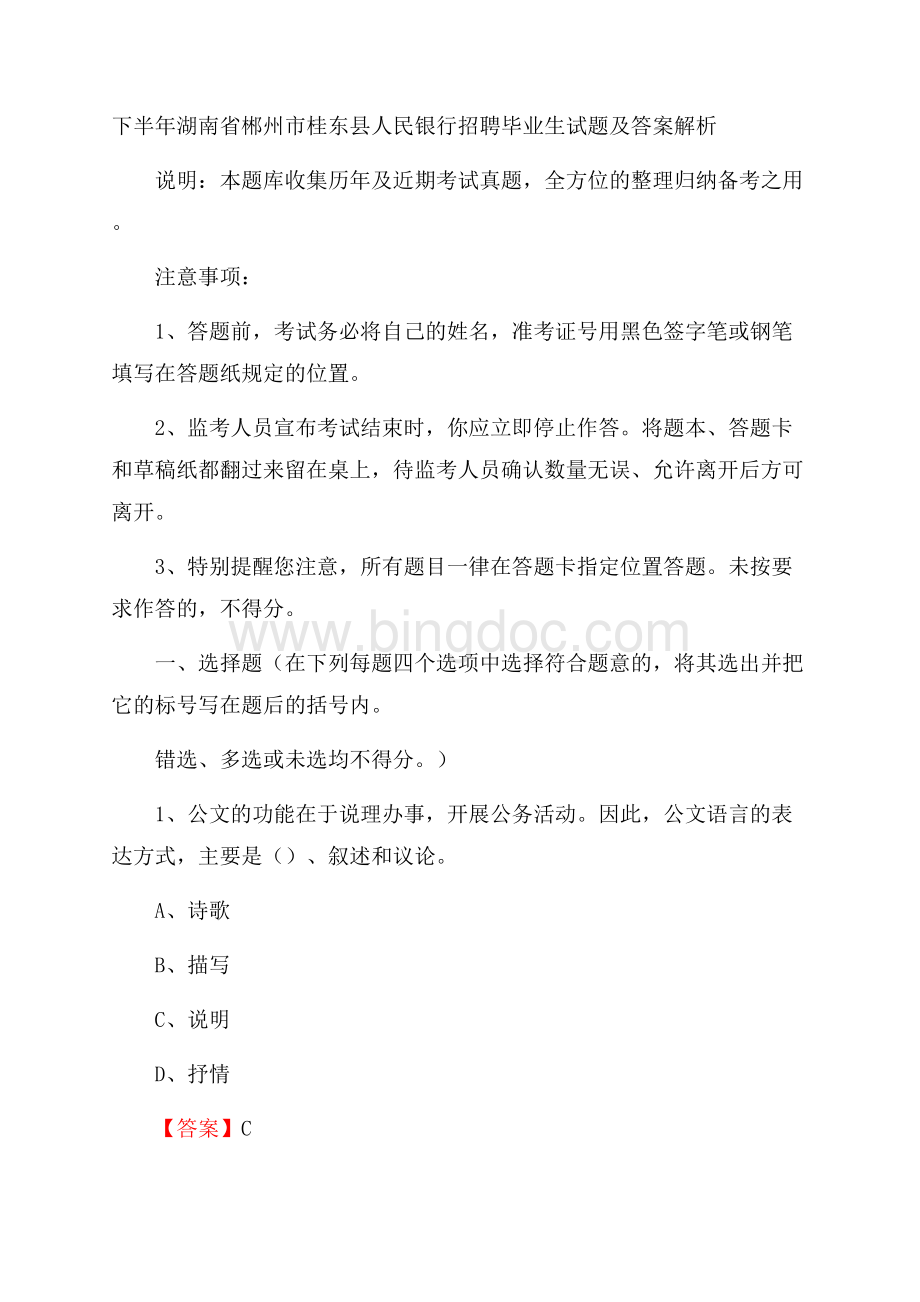 下半年湖南省郴州市桂东县人民银行招聘毕业生试题及答案解析

说明：本题库收集历年及近期考试真题，全方位的整理归纳备考之用。

注意事项：

1、答题前，考试务必将自己的姓名，准考证号用黑色签字笔或钢笔填写在答题纸规定的位置。

2、监考人员宣布考试结束时，你应立即停止作答。将题本、答题卡和草稿纸都翻过来留在桌上，待监考人员确认数量无误、允许离开后方可离开。

3、特别提醒您注意，所有题目一律在答题卡指定位置答题。未按要求作答的，不得分。

www.bingdoc.com

一、选择题（在下列每题四个选项中选择符合题意的，将其选出并把它的标号写在题后的括号内。

错选、多选或未选均不得分。）

1、公文的功能在于说理办事，开展公务活动。因此，公文语言的表达方式，主要是（）、叙述和议论。

A、诗歌

B、描写

C、说明

D、抒情

【答案】C